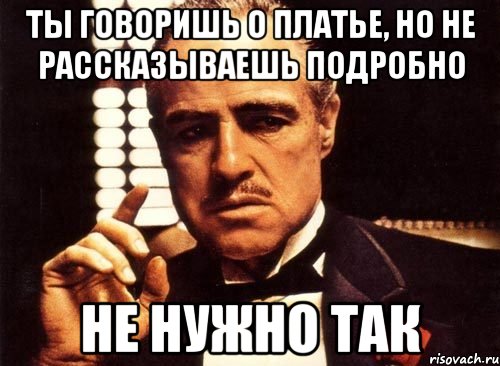 ТЫ ГОВОРИШЬ О ПЛАТЬЕ, НО НЕ РАССКАЗЫВАЕШЬ ПОДРОБНО

НЕ НУЖНО ТАК

risovach.ru